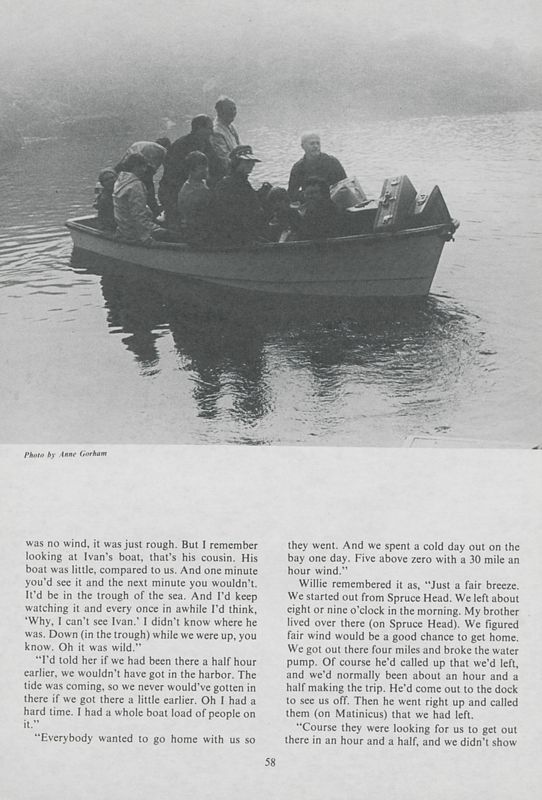 Photo by Anne Gorham

was no wind, it was just rough. But I remember looking at Ivan's boat, that's his cousin. His boat was little, compared to us. And one minute you'd see it and the next minute you wouldn't. It'd be in the trough of the sea. And I'd keep watching it and every once in awhile I'd think, 'Why, I can't see Ivan.' I didn't know where he was. Down (in the trough) while we were up, you know. Oh it was wild."

"I'd told her if we had been there a half hour earlier, we wouldn't have got in the harbor. The tide was coming, so we never would've gotten in there if we got there a little earlier. Oh I had a hard time. I had a whole boat load of people on it."

"Everybody wanted to go home with us so they went. And we spent a cold day out on the bay one day. Five above zero with a 30 mile an hour wind."

Willie remembered it as, "Just a fair breeze. We started out from Spruce Head. We left about eight or nine o'clock in the morning. My brother lived over there (on Spruce Head). We figured fair wind would be a good chance to get home. We got out there four miles and broke the water pump. Of course he'd called up that we'd left, and we'd normally been about an hour and a half making the trip. He'd come out to the dock to see us off. Then he went right up and called them (on Matinicus) that we had left.

"Course they were looking for us to get out there in an hour and a half, and we didn't show

58